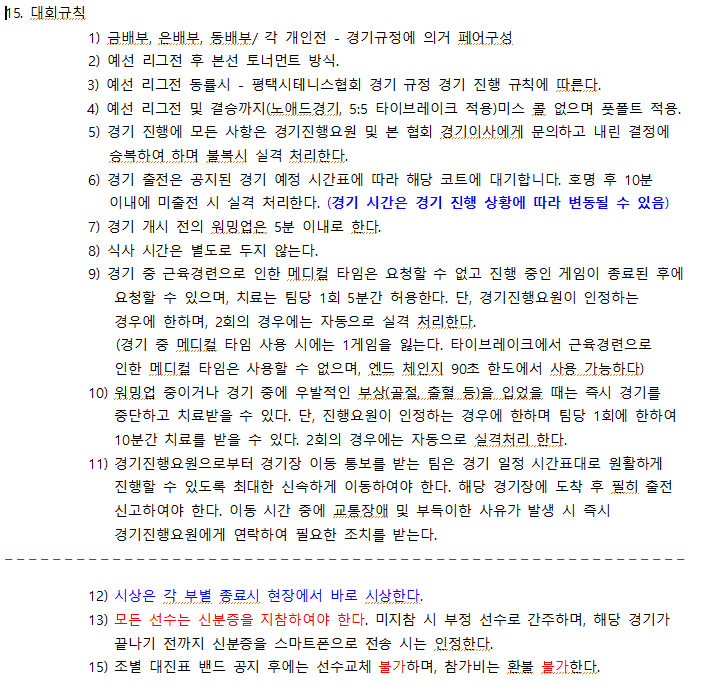 15. 대회규칙

1) 금배부, 은배부, 동배부/ 각 개인전 - 경기규정에 의거 페어구성
2) 예선 리그전 후 본선 토너먼트 방식.
3) 예선 리그전 동률시 - 평택시테니스협회 경기 규정 경기 진행 규칙에 따른다.
4) 예선 리그전 및 결승까지(노애드경기, 5:5 타이브레이크 적용)미스 콜 없으며 풋폴트 적용.
5) 경기 진행에 모든 사항은 경기진행요원 및 본 협회 경기이사에게 문의하고 내린 결정에 승복하여 하며 불복시 실격 처리한다.
6) 경기 출전은 공지된 경기 예정 시간표에 따라 해당 코트에 대기합니다. 호명 후 10분 이내에 미출전 시 실격 처리한다. (경기 시간은 경기 진행 상황에 따라 변동될 수 있음)
7) 경기 개시 전의 워밍업은 5분 이내로 한다.
8) 식사 시간은 별도로 두지 않는다.
9) 경기 중 근육경련으로 인한 메디컬 타임은 요청할 수 없고 진행 중인 게임이 종료된 후에 요청할 수 있으며, 치료는 팀당 1회 5분간 허용한다. 단, 경기진행요원이 인정하는 경우에 한하며, 2회의 경우에는 자동으로 실격 처리한다.
(경기 중 메디컬 타임 사용 시에는 1게임을 잃는다. 타이브레이크에서 근육경련으로 인한 메디컬 타임은 사용할 수 없으며, 엔드 체인지 90초 한도에서 사용 가능하다)
10) 워밍업 중이거나 경기 중에 우발적인 부상(골절, 출혈 등)을 입었을 때는 즉시 경기를 중단하고 치료받을 수 있다. 단, 진행요원이 인정하는 경우에 한하며 팀당 1회에 한하여 10분간 치료를 받을 수 있다. 2회의 경우에는 자동으로 실격처리 한다.
11) 경기진행요원으로부터 경기장 이동 통보를 받는 팀은 경기 일정 시간표대로 원활하게 진행할 수 있도록 최대한 신속하게 이동하여야 한다. 해당 경기장에 도착 후 필히 출전 신고하여야 한다. 이동 시간 중에 교통장애 및 부득이한 사유가 발생 시 즉시 경기진행요원에게 연락하여 필요한 조치를 받는다.

12) 시상은 각 부별 종료시 현장에서 바로 시상한다.
13) 모든 선수는 신분증을 지참하여야 한다. 미지참 시 부정 선수로 간주하며, 해당 경기가 끝나기 전까지 신분증을 스마트폰으로 전송 시는 인정한다.
15) 조별 대진표 밴드 공지 후에는 선수교체 불가하며, 참가비는 환불 불가한다.